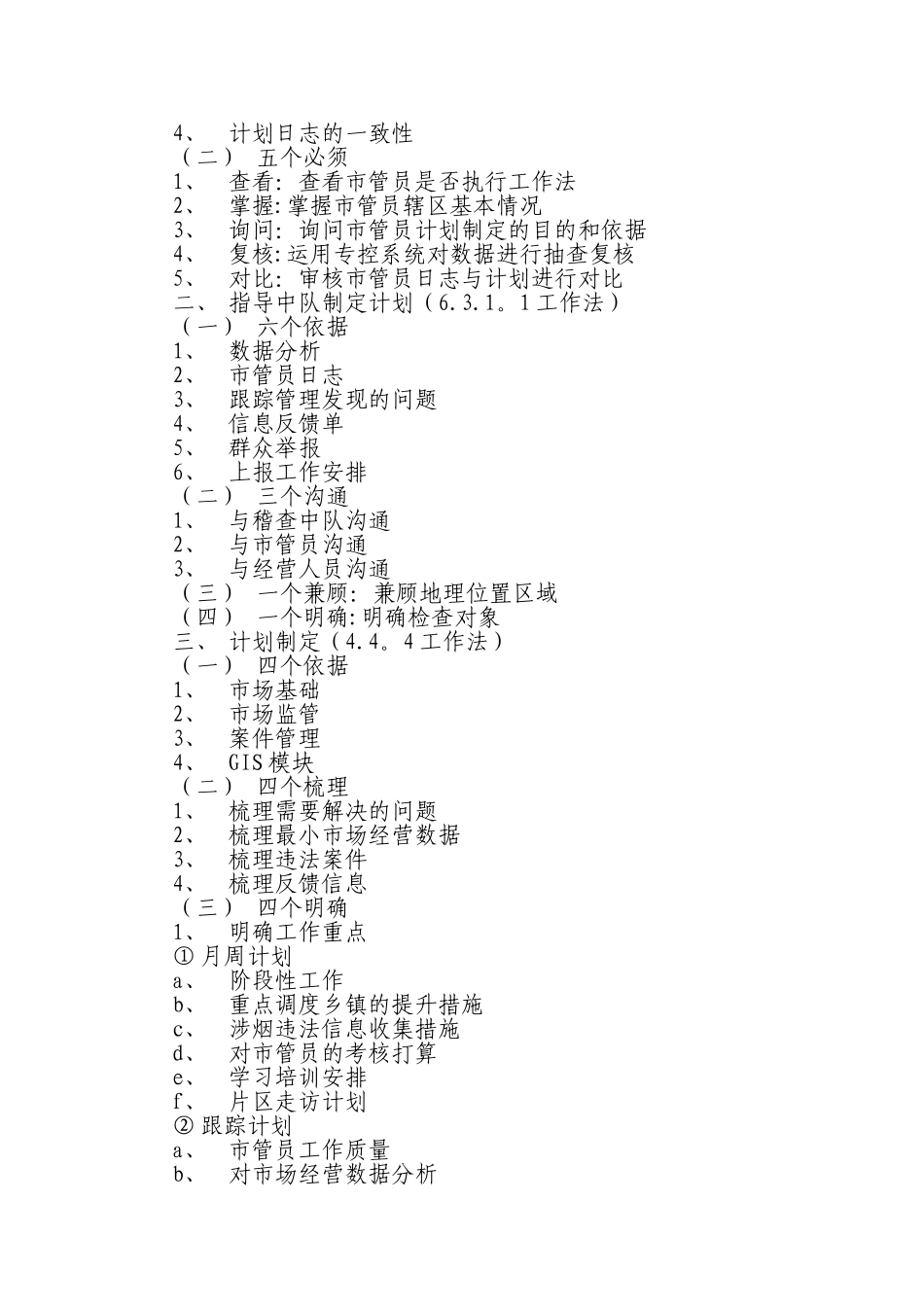 4、 计划日志的一致性
（二） 五个必须
1、 查看：查看市管员是否执行工作法
2、 掌握:掌握市管员辖区基本情况
3、 询问：询问市管员计划制定的目的和依据
4、 复核:运用专控系统对数据进行抽查复核
5、 对比：审核市管员日志与计划进行对比
二、 指导中队制定计划（6.3.1。1工作法）
（一） 六个依据
1、 数据分析
2、 市管员日志
3、 跟踪管理发现的问题
4、 信息反馈单
5、 群众举报
6、 上报工作安排
（二） 三个沟通
1、 与稽查中队沟通
2、 与市管员沟通
3、 与经营人员沟通
（三） 一个兼顾：兼顾地理位置区域
（四） 一个明确:明确检查对象
三、 计划制定（4.4。4工作法）
（一） 四个依据
1、 市场基础
2、 市场监管
3、 案件管理
4、 GIS模块
（二） 四个梳理
1、 梳理需要解决的问题
2、 梳理最小市场经营数据
3、 梳理违法案件
4、 梳理反馈信息
（三） 四个明确
1、 明确工作重点
① 月周计划
a、 阶段性工作
b、 重点调度乡镇的提升措施
c、 涉烟违法信息收集措施
d、 对市管员的考核打算
e、 学习培训安排
f、 片区走访计划
② 跟踪计划
a、 市管员工作质量
b、 对市场经营数据分析